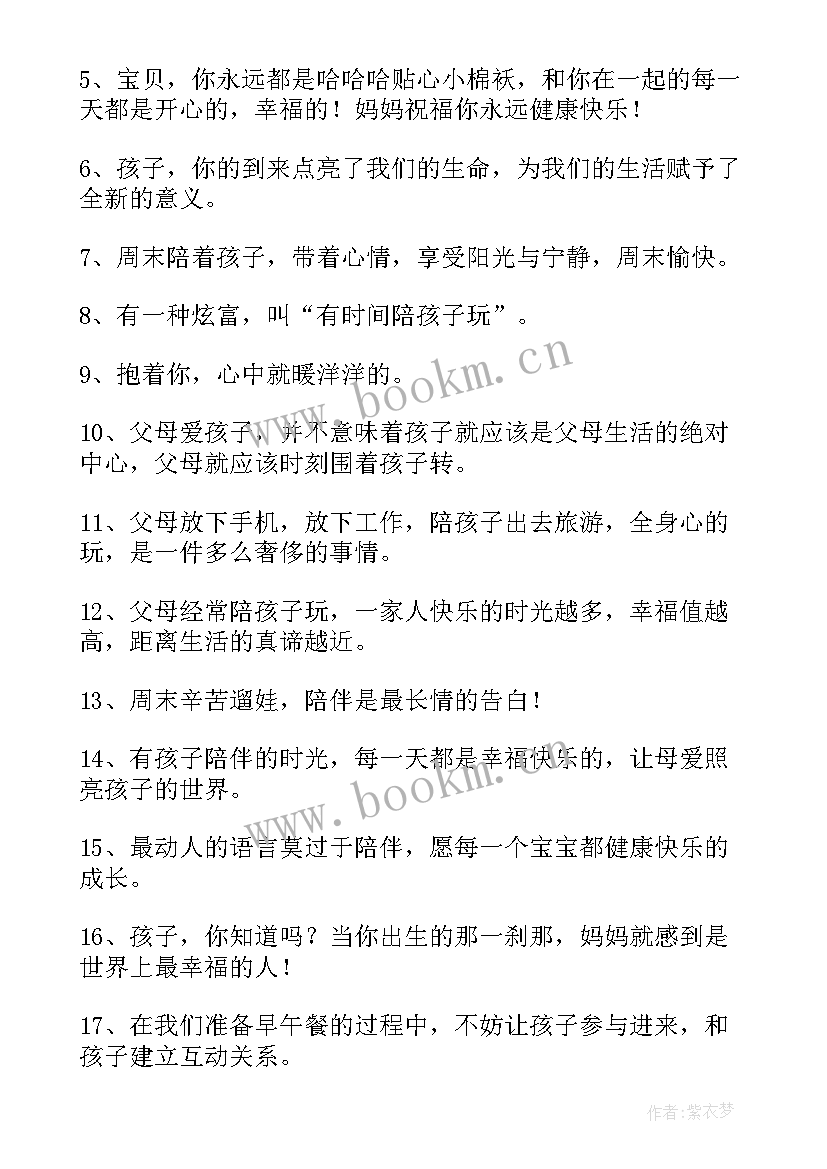 5、宝贝，你永远都是哈哈哈贴心小棉袄，和你在一起的每一天都是开心的，幸福的！妈妈祝福你永远健康快乐！

6、孩子，你的到来点亮了我们的生命，为我们的生活赋予了全新的意义。

7、周末陪着孩子，带着心情，享受阳光与宁静，周末愉快。

8、有一种炫富，叫“有时间陪孩子玩”。

9、抱着你，心中就暖洋洋的。

10、父母爱孩子，并不意味着孩子就应该是父母生活的绝对中心，父母就应该时刻围着孩子转。

11、父母放下手机，放下工作，陪孩子出去旅游，全身心的玩，是一件多么奢侈的事情。

12、父母经常陪孩子玩，一家人快乐的时光越多，幸福值越高，距离生活的真谛越近。

13、周末辛苦遛娃，陪伴是最长情的告白！

14、有孩子陪伴的时光，每一天都是幸福快乐的，让母爱照亮孩子的世界。

15、最动人的语言莫过于陪伴，愿每一个宝宝都健康快乐的成长。

16、孩子，你知道吗？当你出生的那一刹那，妈妈就感到是世界上最幸福的人！

17、在我们准备早午餐的过程中，不妨让孩子参与进来，和孩子建立互动关系。

www.bookm.cn

www.bookm.cn

作者：紫衣梦